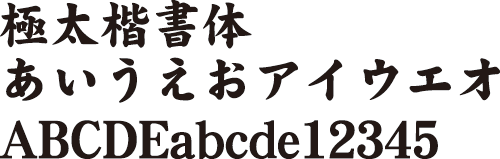 極太楷書体
あいうえおアイウエオ
ABCDEabcde12345